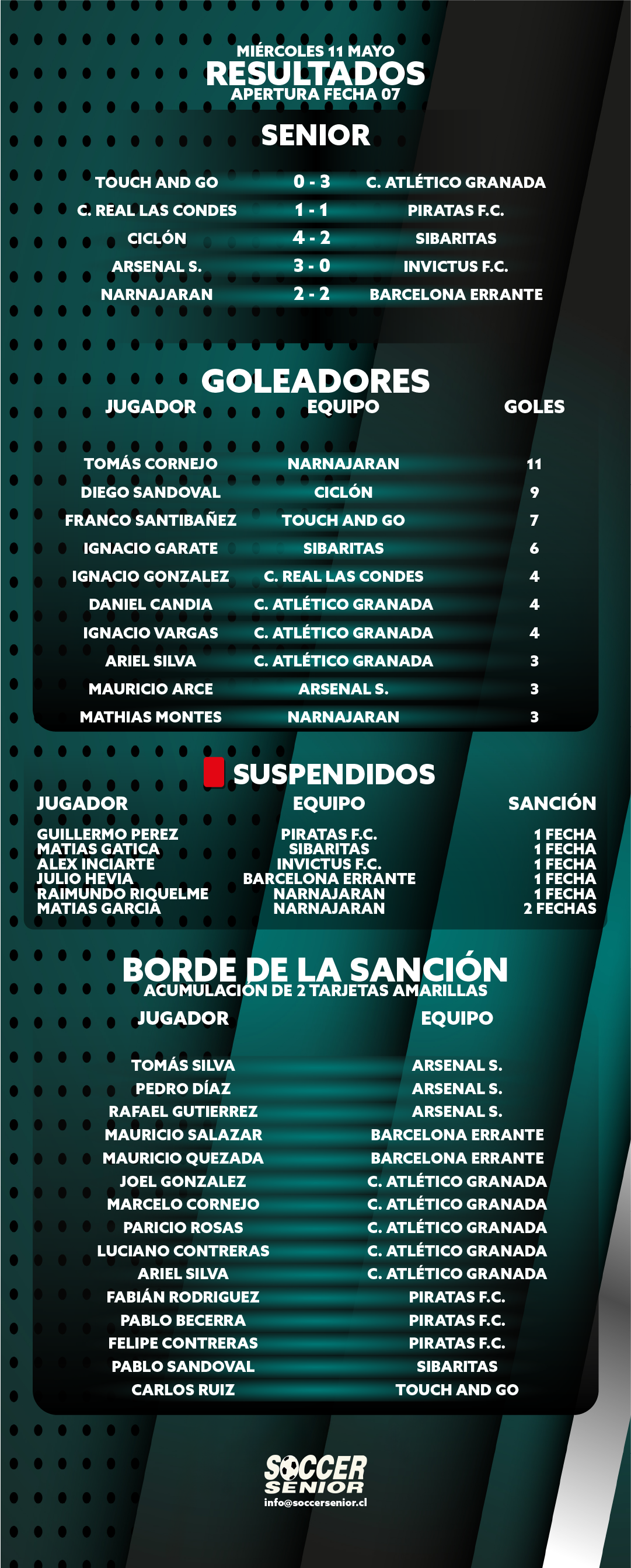 MIÉRCOLES 11 MAYO
RESULTADOS
APERTURA FECHA 07

SENIOR

| | | |
|---|---|---|
| TOUCH AND GO | 0 - 3 | C. ATLÉTICO GRANADA |
| C. REAL LAS CONDES | 1 - 1 | PIRATAS F.C. |
| CICLÓN | 4 - 2 | SIBARITAS |
| ARSENAL S. | 3 - 0 | INVICTUS F.C. |
| NARNAJARAN | 2 - 2 | BARCELONA ERRANTE |

GOLEADORES

| JUGADOR | EQUIPO | GOLES |
|---|---|---|
| TOMÁS CORNEJO | NARNAJARAN | 11 |
| DIEGO SANDOVAL | CICLÓN | 9 |
| FRANCO SANTIBAÑEZ | TOUCH AND GO | 7 |
| IGNACIO GARATE | SIBARITAS | 6 |
| IGNACIO GONZALEZ | C. REAL LAS CONDES | 4 |
| DANIEL CANDIA | C. ATLÉTICO GRANADA | 4 |
| IGNACIO VARGAS | C. ATLÉTICO GRANADA | 4 |
| ARIEL SILVA | C. ATLÉTICO GRANADA | 3 |
| MAURICIO ARCE | ARSENAL S. | 3 |
| MATHIAS MONTES | NARNAJARAN | 3 |

SUSPENDIDOS

| JUGADOR | EQUIPO | SANCIÓN |
|---|---|---|
| GUILLERMO PEREZ | PIRATAS F.C. | 1 FECHA |
| MATIAS GATICA | SIBARITAS | 1 FECHA |
| ALEX INCIARTE | INVICTUS F.C. | 1 FECHA |
| JULIO HEVIA | BARCELONA ERRANTE | 1 FECHA |
| RAIMUNDO RIQUELME | NARNAJARAN | 1 FECHA |
| MATIAS GARCIA | NARNAJARAN | 2 FECHAS |

BORDE DE LA SANCIÓN
ACUMULACIÓN DE 2 TARJETAS AMARILLAS

| JUGADOR | EQUIPO |
|---|---|
| TOMÁS SILVA | ARSENAL S. |
| PEDRO DÍAZ | ARSENAL S. |
| RAFAEL GUTIERREZ | ARSENAL S. |
| MAURICIO SALAZAR | BARCELONA ERRANTE |
| MAURICIO QUEZADA | BARCELONA ERRANTE |
| JOEL GONZALEZ | C. ATLÉTICO GRANADA |
| MARCELO CORNEJO | C. ATLÉTICO GRANADA |
| PARICIO ROSAS | C. ATLÉTICO GRANADA |
| LUCIANO CONTRERAS | C. ATLÉTICO GRANADA |
| ARIEL SILVA | C. ATLÉTICO GRANADA |
| FABIÁN RODRIGUEZ | PIRATAS F.C. |
| PABLO BECERRA | PIRATAS F.C. |
| FELIPE CONTRERAS | PIRATAS F.C. |
| PABLO SANDOVAL | SIBARITAS |
| CARLOS RUIZ | TOUCH AND GO |

SOCCER SENIOR
info@soccersenior.cl